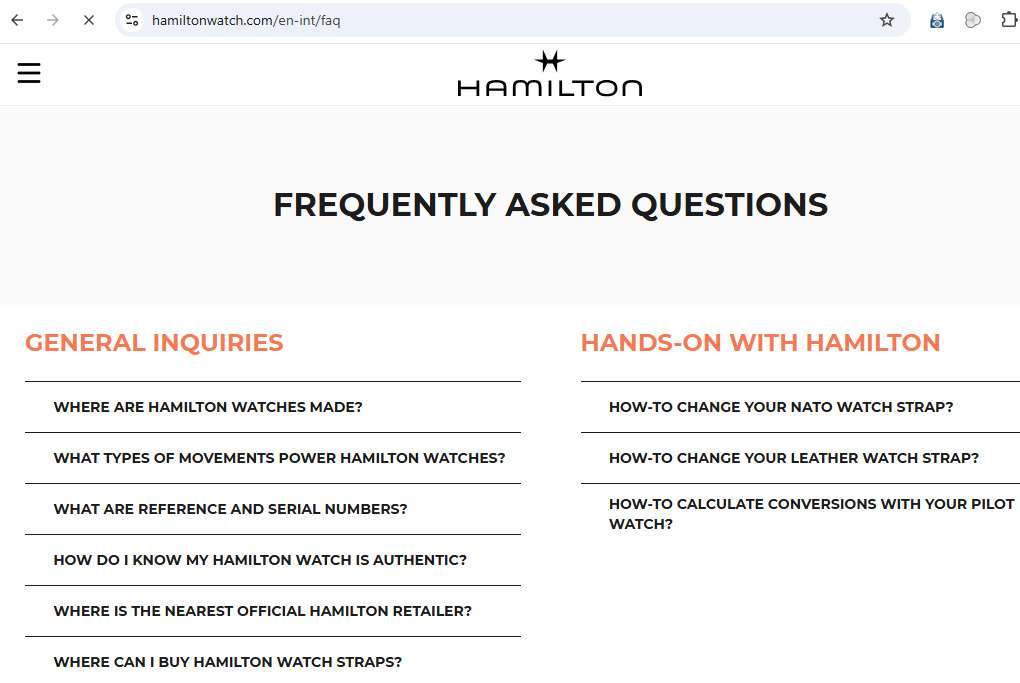 hamiltonwatch.com/en-int/faq

HAMILTON

FREQUENTLY ASKED QUESTIONS

GENERAL INQUIRIES

WHERE ARE HAMILTON WATCHES MADE?

WHAT TYPES OF MOVEMENTS POWER HAMILTON WATCHES?

WHAT ARE REFERENCE AND SERIAL NUMBERS?

HOW DO I KNOW MY HAMILTON WATCH IS AUTHENTIC?

WHERE IS THE NEAREST OFFICIAL HAMILTON RETAILER?

WHERE CAN I BUY HAMILTON WATCH STRAPS?

HANDS-ON WITH HAMILTON

HOW-TO CHANGE YOUR NATO WATCH STRAP?

HOW-TO CHANGE YOUR LEATHER WATCH STRAP?

HOW-TO CALCULATE CONVERSIONS WITH YOUR PILOT WATCH?